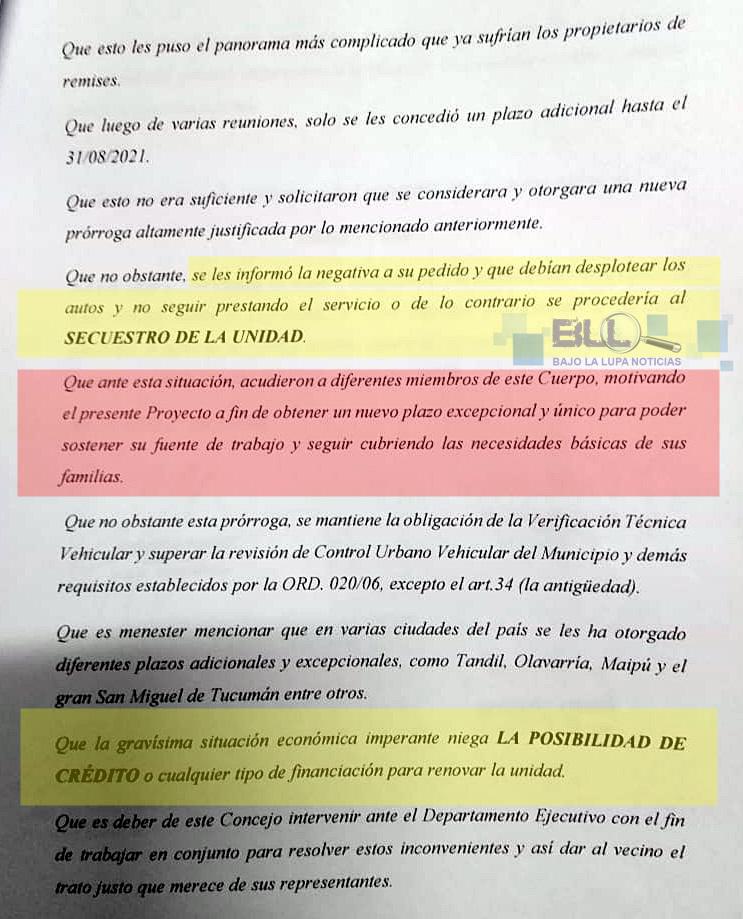 Que esto les puso el panorama más complicado que ya sufrían los propietarios de remises.

Que luego de varias reuniones, solo se les concedió un plazo adicional hasta el 31/08/2021.

Que esto no era suficiente y solicitaron que se considerara y otorgara una nueva prórroga altamente justificada por lo mencionado anteriormente.

Que no obstante, se les informó la negativa a su pedido y que debían desplotear los autos y no seguir prestando el servicio o de lo contrario se procedería al SECUESTRO DE LA UNIDAD.

Que ante esta situación, acudieron a diferentes miembros de este Cuerpo, motivando el presente Proyecto a fin de obtener un nuevo plazo excepcional y único para poder sostener su fuente de trabajo y seguir cubriendo las necesidades básicas de sus familias.

Que no obstante esta prórroga, se mantiene la obligación de la Verificación Técnica Vehicular y superar la revisión de Control Urbano Vehicular del Municipio y demás requisitos establecidos por la ORD. 020/06, excepto el art.34 (la antigüedad).

Que es menester mencionar que en varias ciudades del país se les ha otorgado diferentes plazos adicionales y excepcionales, como Tandil, Olavarría, Maipú y el gran San Miguel de Tucumán entre otros.

Que la gravísima situación económica imperante niega LA POSIBILIDAD DE CRÉDITO o cualquier tipo de financiación para renovar la unidad.

Que es deber de este Concejo intervenir ante el Departamento Ejecutivo con el fin de trabajar en conjunto para resolver estos inconvenientes y así dar al vecino el trato justo que merece de sus representantes.

BLL
BAJO LA LUPA NOTICIAS